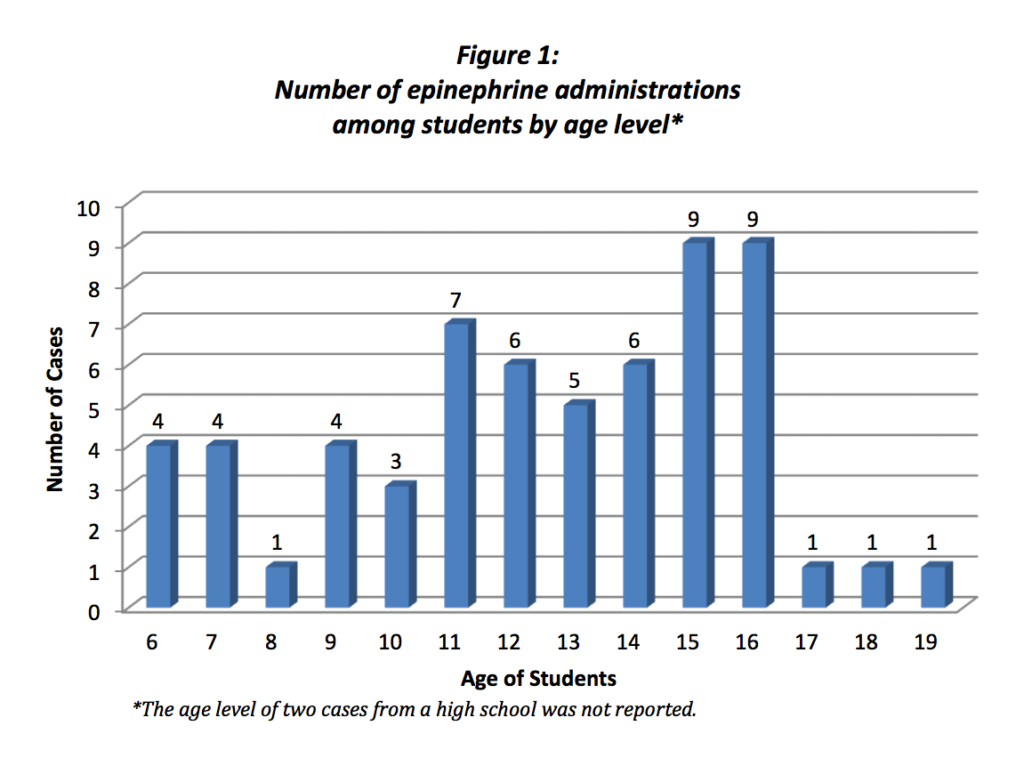 Figure 1:
Number of epinephrine administrations among students by age level*

Number of Cases

10
9
8
7
6
5
4
3
2
1
0

4 4 1 4 3 7 6 5 6 9 9 1 1 1

6 7 8 9 10 11 12 13 14 15 16 17 18 19

Age of Students

*The age level of two cases from a high school was not reported.